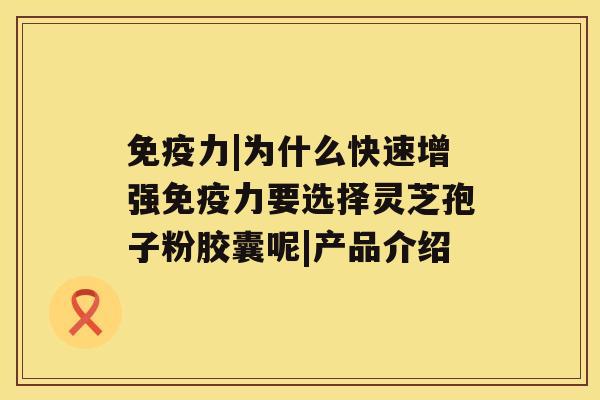 免疫力|为什么快速增强免疫力要选择灵芝孢子粉胶囊呢|产品介绍